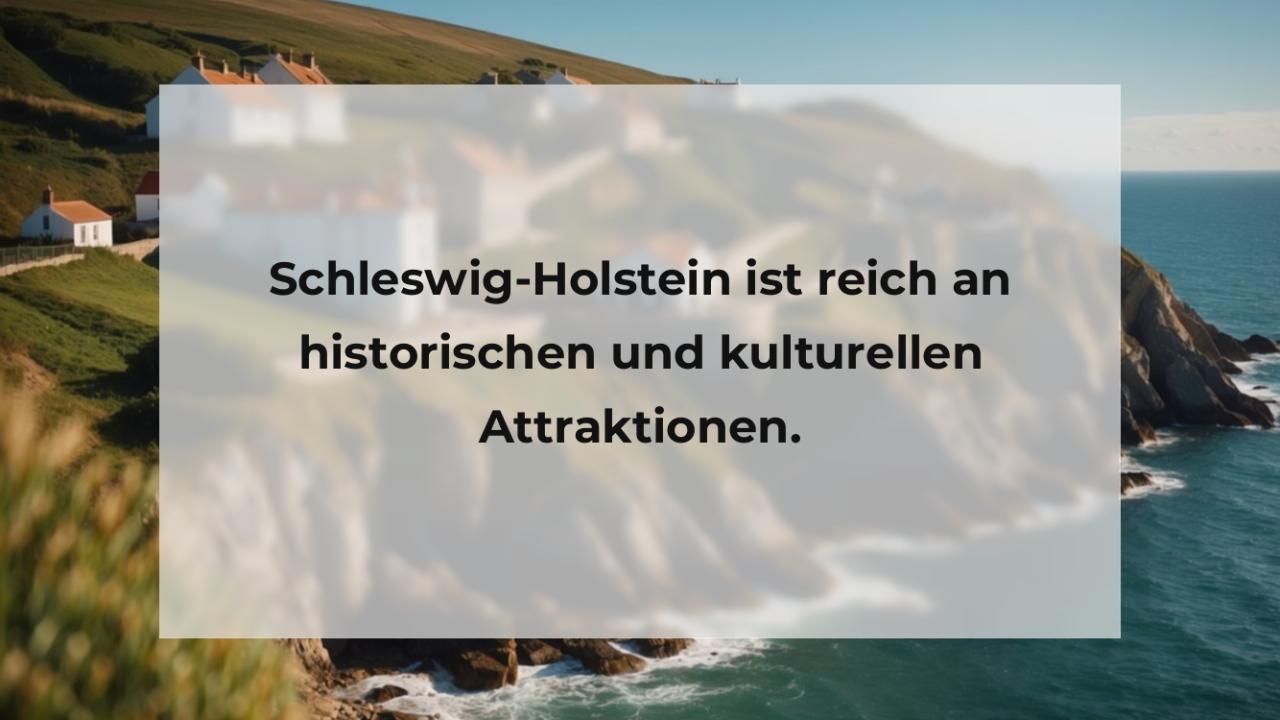 Schleswig-Holstein ist reich an historischen und kulturellen Attraktionen.